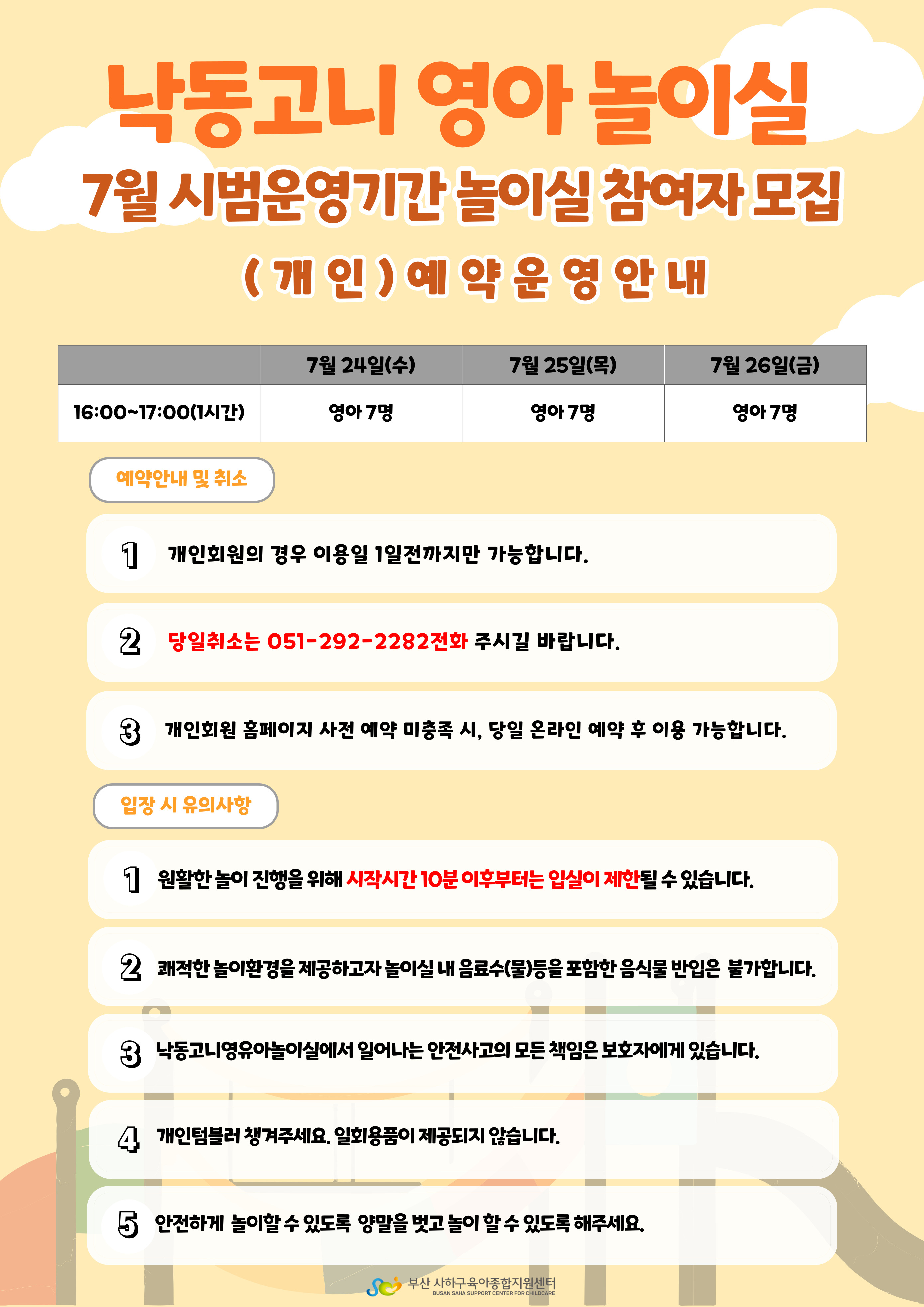 낙동고니 영아 놀이실

7월 시범운영기간 놀이실 참여자 모집

( 개 인 ) 예 약 운 영 안 내

| | 7월 24일(수) | 7월 25일(목) | 7월 26일(금) |
|---|---|---|---|
| 16:00~17:00(1시간) | 영아 7명 | 영아 7명 | 영아 7명 |

예약안내 및 취소

1 개인회원의 경우 이용일 1일전까지만 가능합니다.

2 당일취소는 051-292-2282전화 주시길 바랍니다.

3 개인회원 홈페이지 사전 예약 미충족 시, 당일 온라인 예약 후 이용 가능합니다.

입장 시 유의사항

1 원활한 놀이 진행을 위해 시작시간 10분 이후부터는 입실이 제한될 수 있습니다.

2 쾌적한 놀이환경을 제공하고자 놀이실 내 음료수(물)등을 포함한 음식물 반입은 불가합니다.

3 낙동고니영유아놀이실에서 일어나는 안전사고의 모든 책임은 보호자에게 있습니다.

4 개인텀블러 챙겨주세요. 일회용품이 제공되지 않습니다.

5 안전하게 놀이할 수 있도록 양말을 벗고 놀이 할 수 있도록 해주세요.

부산 사하구육아종합지원센터
BUSAN SAHA SUPPORT CENTER FOR CHILDCARE